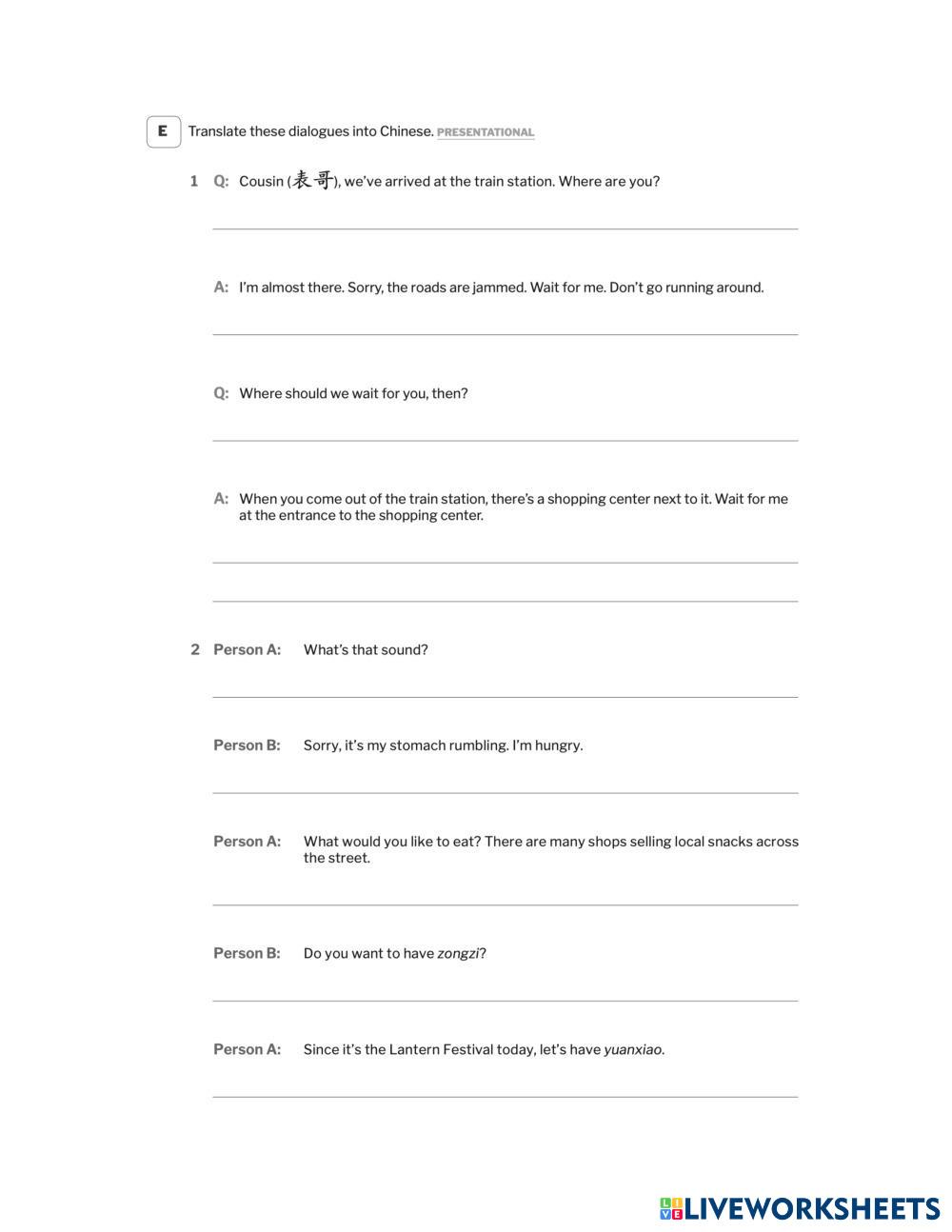 E Translate these dialogues into Chinese. PRESENTATIONAL

1 Q: Cousin (表哥), we've arrived at the train station. Where are you?

A: I'm almost there. Sorry, the roads are jammed. Wait for me. Don't go running around.

Q: Where should we wait for you, then?

A: When you come out of the train station, there's a shopping center next to it. Wait for me at the entrance to the shopping center.

2 Person A: What's that sound?

Person B: Sorry, it's my stomach rumbling. I'm hungry.

Person A: What would you like to eat? There are many shops selling local snacks across the street.

Person B: Do you want to have zongzi?

Person A: Since it's the Lantern Festival today, let's have yuanxiao.

LIVEWORKSHEETS